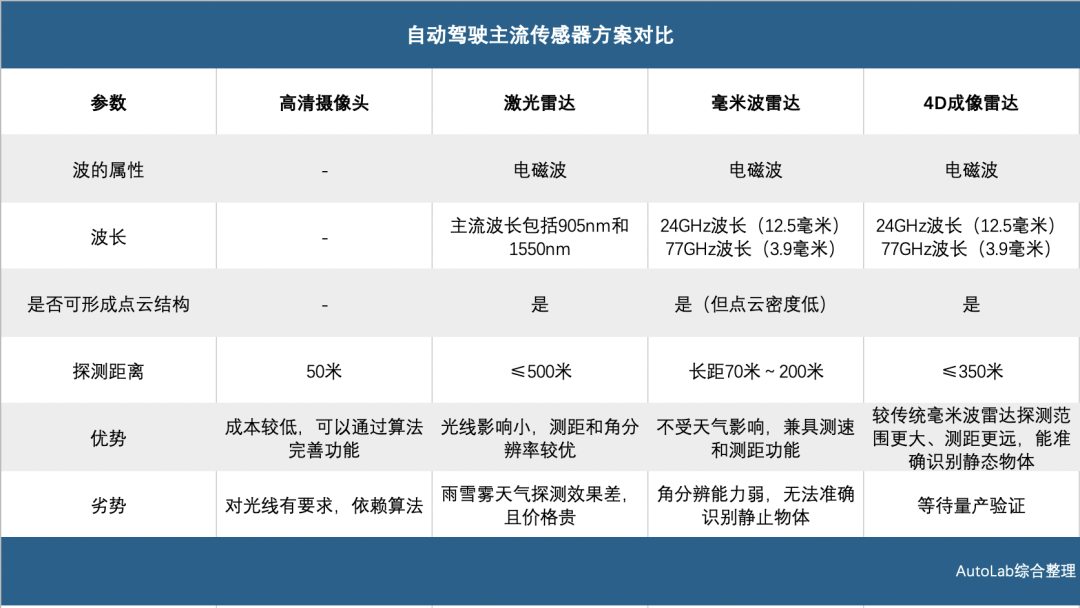 自动驾驶主流传感器方案对比

| 参数 | 高清摄像头 | 激光雷达 | 毫米波雷达 | 4D成像雷达 |
|---|---|---|---|---|
| 波的属性 | - | 电磁波 | 电磁波 | 电磁波 |
| 波长 | - | 主流波长包括905nm和1550nm | 24GHz波长（12.5毫米） 77GHz波长（3.9毫米） | 24GHz波长（12.5毫米） 77GHz波长（3.9毫米） |
| 是否可形成点云结构 | - | 是 | 是（但点云密度低） | 是 |
| 探测距离 | 50米 | ≤500米 | 长距70米 ~ 200米 | ≤350米 |
| 优势 | 成本较低，可以通过算法完善功能 | 光线影响小，测距和角分辨率较优 | 不受天气影响，兼具测速和测距功能 | 较传统毫米波雷达探测范围更大、测距更远，能准确识别静态物体 |
| 劣势 | 对光线有要求，依赖算法 | 雨雪雾天气探测效果差，且价格贵 | 角分辨能力弱，无法准确识别静止物体 | 等待量产验证 |

AutoLab综合整理